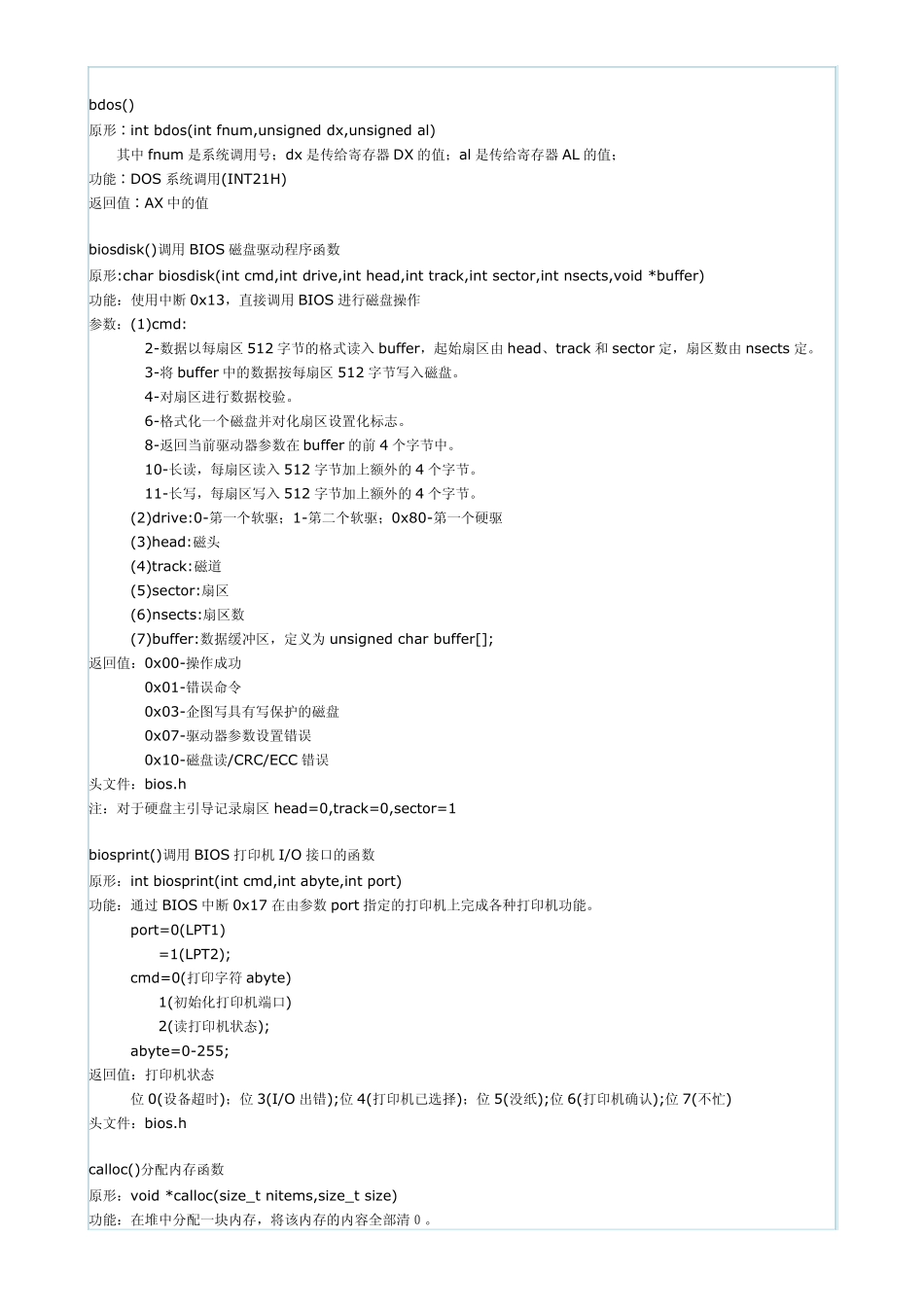 bdos()
原形：int bdos(int fnum,unsigned dx,unsigned al)
其中 fnum 是系统调用号；dx 是传给寄存器 DX 的值；al 是传给寄存器 AL 的值；
功能：DOS 系统调用(INT21H)
返回值：AX 中的值

biosdisk()调用 BIOS 磁盘驱动程序函数
原形:char biosdisk(int cmd,int drive,int head,int track,int sector,int nsects,void *buffer)
功能：使用中断 0x13，直接调用 BIOS 进行磁盘操作
参数：(1)cmd:
2-数据以每扇区 512 字节的格式读入 buffer，起始扇区由 head、track 和 sector 定，扇区数由 nsects 定。
3-将 buffer 中的数据按每扇区 512 字节写入磁盘。
4-对扇区进行数据校验。
6-格式化一个磁盘并对化扇区设置化标志。
8-返回当前驱动器参数在 buffer 的前 4 个字节中。
10-长读，每扇区读入 512 字节加上额外的 4 个字节。
11-长写，每扇区写入 512 字节加上额外的 4 个字节。
(2)drive:0-第一个软驱；1-第二个软驱；0x80-第一个硬驱
(3)head:磁头
(4)track:磁道
(5)sector:扇区
(6)nsects:扇区数
(7)buffer:数据缓冲区，定义为 unsigned char buffer[];
返回值：0x00-操作成功
0x01-错误命令
0x03-企图写具有写保护的磁盘
0x07-驱动器参数设置错误
0x10-磁盘读/CRC/ECC 错误
头文件：bios.h
注：对于硬盘主引导记录扇区 head=0,track=0,sector=1

biosprint()调用 BIOS 打印机 I/O 接口的函数
原形：int biosprint(int cmd,int abyte,int port)
功能：通过 BIOS 中断 0x17 在由参数 port 指定的打印机上完成各种打印机功能。
port=0(LPT1)
=1(LPT2);
cmd=0(打印字符 abyte)
1(初始化打印机端口)
2(读打印机状态);
abyte=0-255;
返回值：打印机状态
位 0(设备超时)；位 3(I/O 出错);位 4(打印机已选择)；位 5(没纸);位 6(打印机确认);位 7(不忙)
头文件：bios.h

calloc()分配内存函数
原形：void *calloc(size_t nitems,size_t size)
功能：在堆中分配一块内存，将该内存的内容全部清 0 。